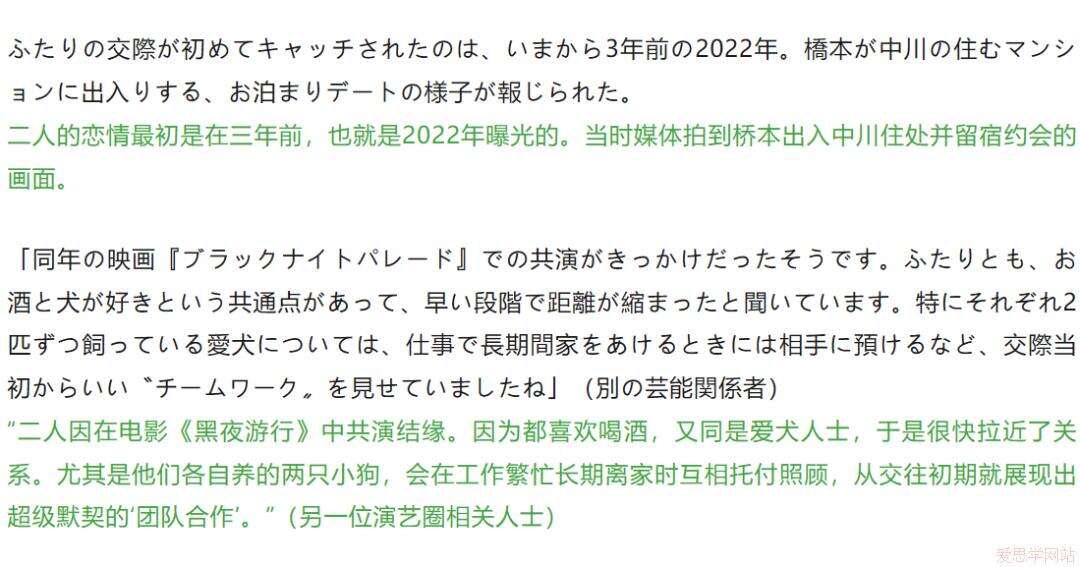 ふたりの交際が初めてキャッチされたのは、いまから3年前の2022年。橋本が中川の住むマンションに出入りする、お泊まりデートの様子が報じられた。

二人的恋情最初是在三年前，也就是2022年曝光的。当时媒体拍到桥本出入中川住处并留宿约会的画面。

「同年の映画『ブラックナイトパレード』での共演がきっかけだったそうです。ふたりとも、お酒と犬が好きという共通点があって、早い段階で距離が縮まったと聞いています。特にそれぞれ2匹ずつ飼っている愛犬については、仕事で長期間家をあけるときには相手に預けるなど、交際当初からいい〝チームワーク〟を見せていましたね」（別の芸能関係者）

“二人因在电影《黑夜游行》中共演结缘。因为都喜欢喝酒，又同是爱犬人士，于是很快拉近了关系。尤其是他们各自养的两只小狗，会在工作繁忙长期离家时互相托付照顾，从交往初期就展现出超级默契的‘团队合作’。”（另一位演艺圈相关人士）

爱思学网站